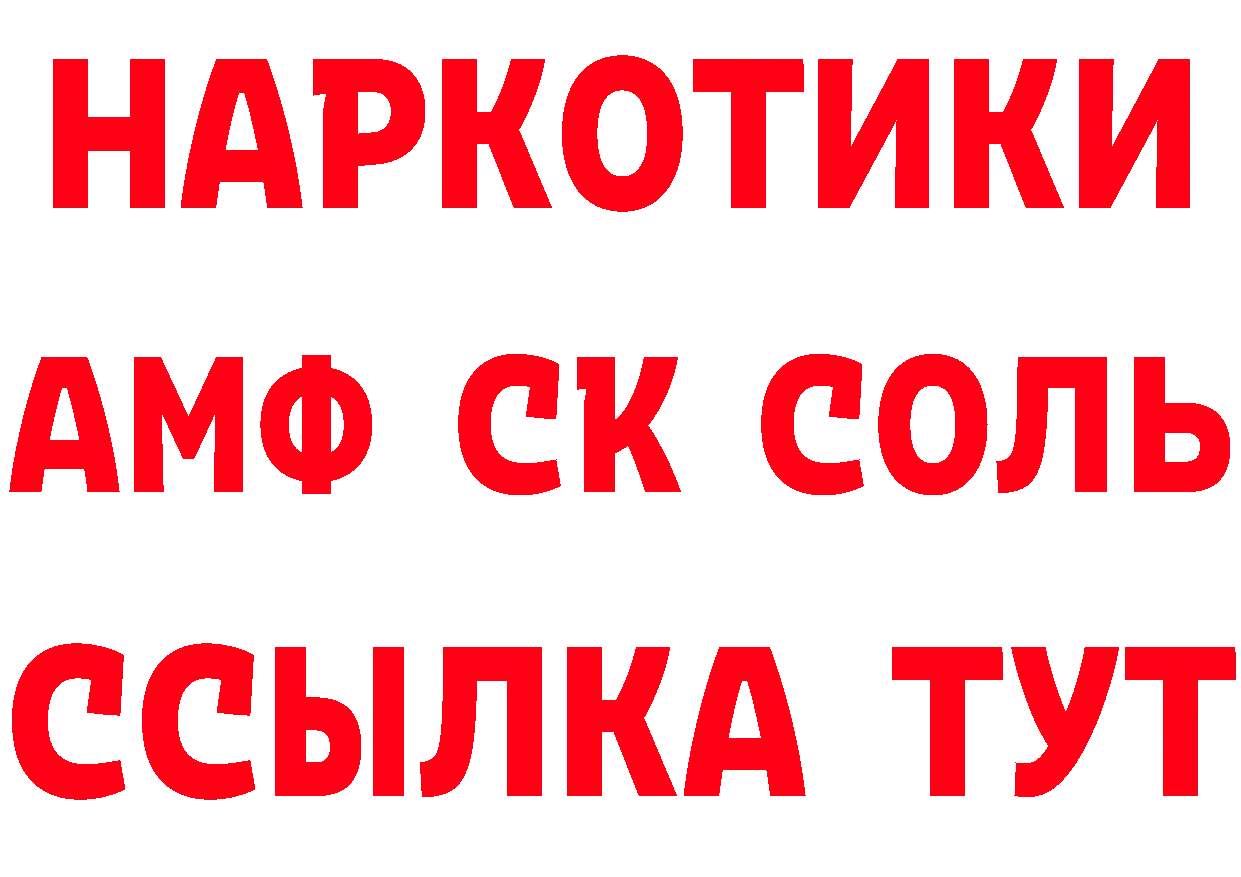 НАРКОТИКИ

АМФ СК СОЛЬ

ССЫЛКА ТУТ